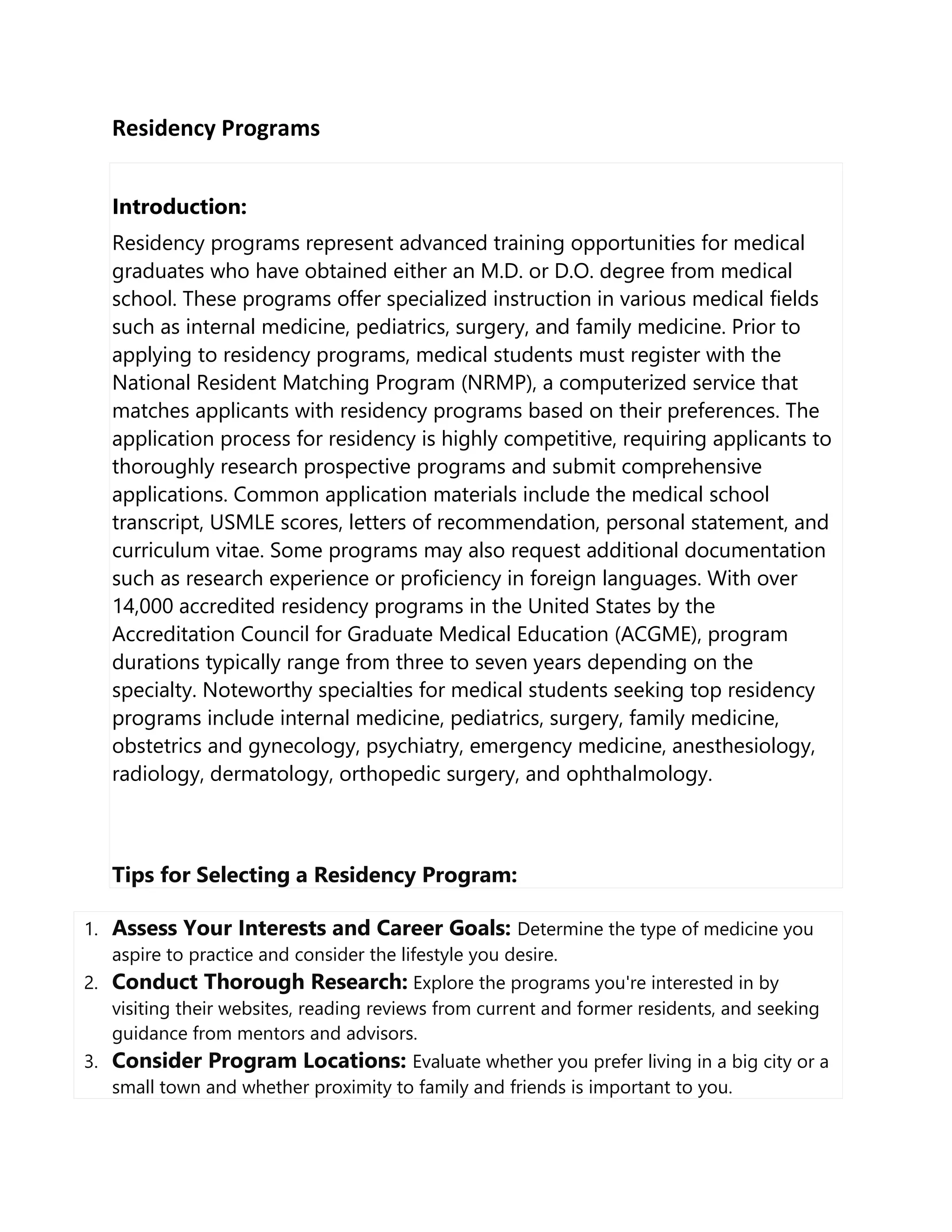 Residency Programs

Introduction:

Residency programs represent advanced training opportunities for medical graduates who have obtained either an M.D. or D.O. degree from medical school. These programs offer specialized instruction in various medical fields such as internal medicine, pediatrics, surgery, and family medicine. Prior to applying to residency programs, medical students must register with the National Resident Matching Program (NRMP), a computerized service that matches applicants with residency programs based on their preferences. The application process for residency is highly competitive, requiring applicants to thoroughly research prospective programs and submit comprehensive applications. Common application materials include the medical school transcript, USMLE scores, letters of recommendation, personal statement, and curriculum vitae. Some programs may also request additional documentation such as research experience or proficiency in foreign languages. With over 14,000 accredited residency programs in the United States by the Accreditation Council for Graduate Medical Education (ACGME), program durations typically range from three to seven years depending on the specialty. Noteworthy specialties for medical students seeking top residency programs include internal medicine, pediatrics, surgery, family medicine, obstetrics and gynecology, psychiatry, emergency medicine, anesthesiology, radiology, dermatology, orthopedic surgery, and ophthalmology.

Tips for Selecting a Residency Program:

1. Assess Your Interests and Career Goals: Determine the type of medicine you aspire to practice and consider the lifestyle you desire.
2. Conduct Thorough Research: Explore the programs you're interested in by visiting their websites, reading reviews from current and former residents, and seeking guidance from mentors and advisors.
3. Consider Program Locations: Evaluate whether you prefer living in a big city or a small town and whether proximity to family and friends is important to you.